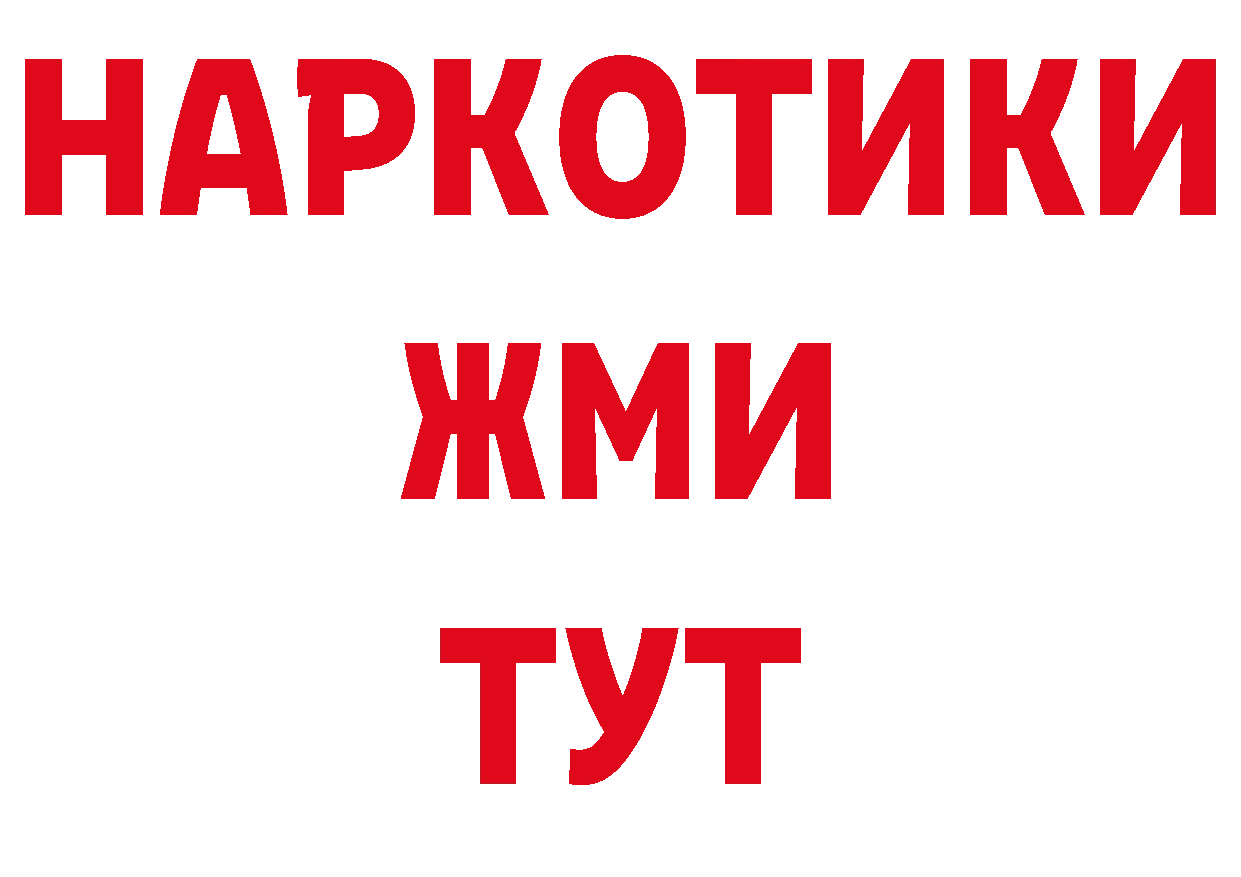 НАРКОТИКИ
ЖМИ
ТУТ